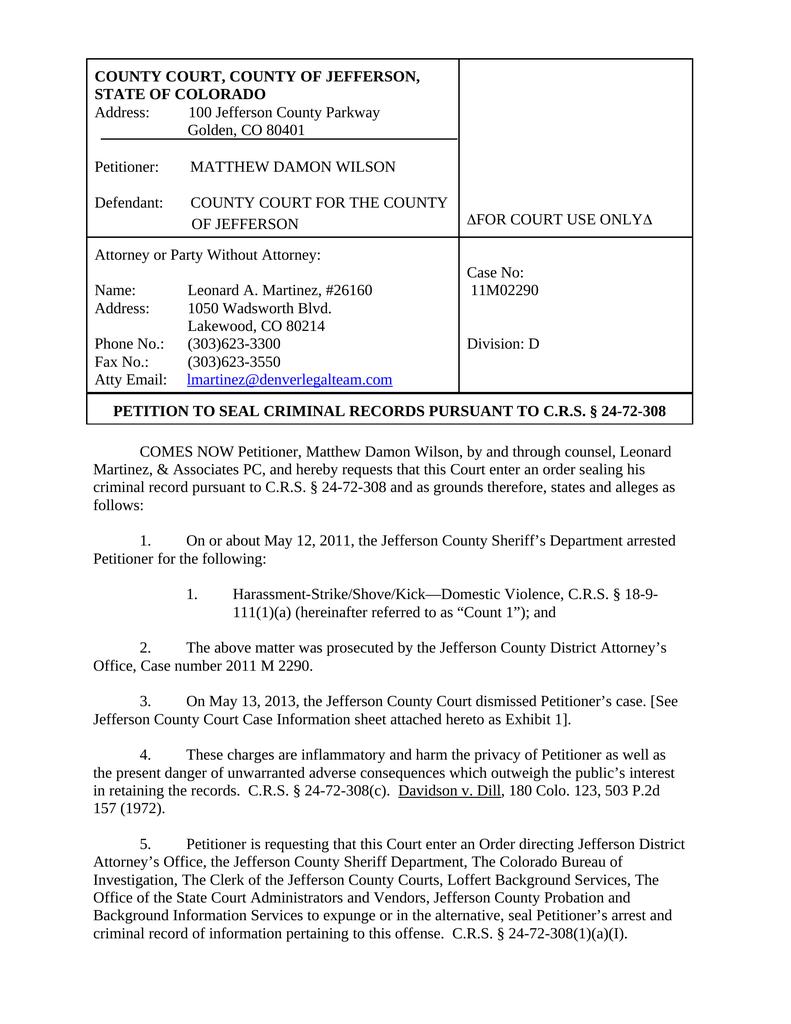 COUNTY COURT, COUNTY OF JEFFERSON, STATE OF COLORADO
Address: 100 Jefferson County Parkway
Golden, CO 80401

Petitioner: MATTHEW DAMON WILSON

Defendant: COUNTY COURT FOR THE COUNTY OF JEFFERSON

ΔFOR COURT USE ONLYΔ

Attorney or Party Without Attorney:

Name: Leonard A. Martinez, #26160
Address: 1050 Wadsworth Blvd.
Lakewood, CO 80214
Phone No.: (303)623-3300
Fax No.: (303)623-3550
Atty Email: lmartinez@denverlegalteam.com

Case No:
11M02290

Division: D

PETITION TO SEAL CRIMINAL RECORDS PURSUANT TO C.R.S. § 24-72-308

COMES NOW Petitioner, Matthew Damon Wilson, by and through counsel, Leonard Martinez, & Associates PC, and hereby requests that this Court enter an order sealing his criminal record pursuant to C.R.S. § 24-72-308 and as grounds therefore, states and alleges as follows:

1. On or about May 12, 2011, the Jefferson County Sheriff's Department arrested Petitioner for the following:

1. Harassment-Strike/Shove/Kick—Domestic Violence, C.R.S. § 18-9-111(1)(a) (hereinafter referred to as "Count 1"); and

2. The above matter was prosecuted by the Jefferson County District Attorney's Office, Case number 2011 M 2290.

3. On May 13, 2013, the Jefferson County Court dismissed Petitioner's case. [See Jefferson County Court Case Information sheet attached hereto as Exhibit 1].

4. These charges are inflammatory and harm the privacy of Petitioner as well as the present danger of unwarranted adverse consequences which outweigh the public's interest in retaining the records. C.R.S. § 24-72-308(c). Davidson v. Dill, 180 Colo. 123, 503 P.2d 157 (1972).

5. Petitioner is requesting that this Court enter an Order directing Jefferson District Attorney's Office, the Jefferson County Sheriff Department, The Colorado Bureau of Investigation, The Clerk of the Jefferson County Courts, Loffert Background Services, The Office of the State Court Administrators and Vendors, Jefferson County Probation and Background Information Services to expunge or in the alternative, seal Petitioner's arrest and criminal record of information pertaining to this offense. C.R.S. § 24-72-308(1)(a)(I).